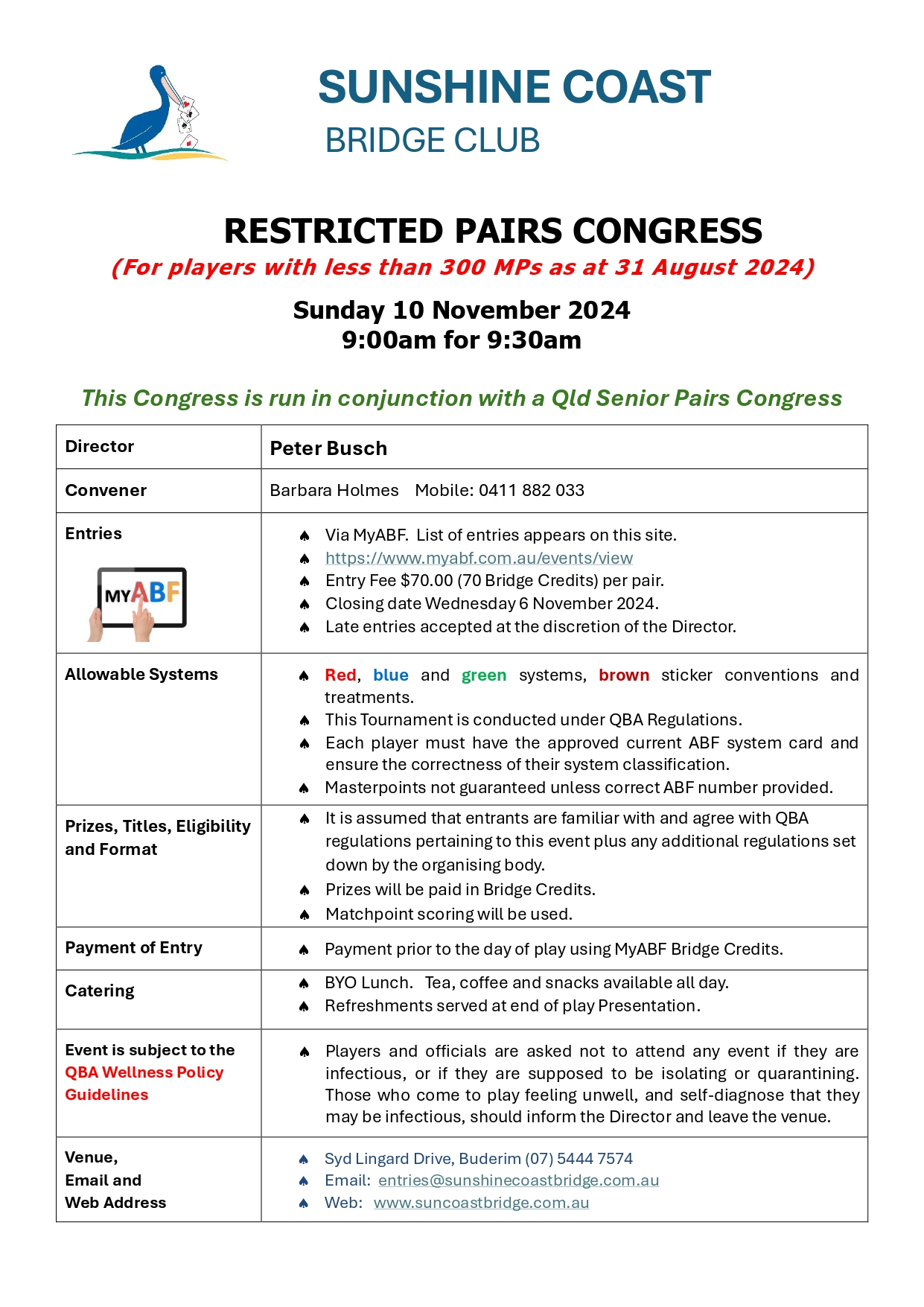 SUNSHINE COAST
BRIDGE CLUB

RESTRICTED PAIRS CONGRESS
(For players with less than 300 MPs as at 31 August 2024)

Sunday 10 November 2024
9:00am for 9:30am

This Congress is run in conjunction with a Qld Senior Pairs Congress

| Director | Peter Busch |
|---|---|
| Convener | Barbara Holmes Mobile: 0411 882 033 |
| Entries MYABF | ♠ Via MyABF. List of entries appears on this site. ♠ https://www.myabf.com.au/events/view ♠ Entry Fee $70.00 (70 Bridge Credits) per pair. ♠ Closing date Wednesday 6 November 2024. ♠ Late entries accepted at the discretion of the Director. |
| Allowable Systems | ♠ Red, blue and green systems, brown sticker conventions and treatments. ♠ This Tournament is conducted under QBA Regulations. ♠ Each player must have the approved current ABF system card and ensure the correctness of their system classification. ♠ Masterpoints not guaranteed unless correct ABF number provided. |
| Prizes, Titles, Eligibility and Format | ♠ It is assumed that entrants are familiar with and agree with QBA regulations pertaining to this event plus any additional regulations set down by the organising body. ♠ Prizes will be paid in Bridge Credits. ♠ Matchpoint scoring will be used. |
| Payment of Entry | ♠ Payment prior to the day of play using MyABF Bridge Credits. |
| Catering | ♠ BYO Lunch. Tea, coffee and snacks available all day. ♠ Refreshments served at end of play Presentation. |
| Event is subject to the QBA Wellness Policy Guidelines | ♠ Players and officials are asked not to attend any event if they are infectious, or if they are supposed to be isolating or quarantining. Those who come to play feeling unwell, and self-diagnose that they may be infectious, should inform the Director and leave the venue. |
| Venue, Email and Web Address | ♠ Syd Lingard Drive, Buderim (07) 5444 7574 ♠ Email: entries@sunshinecoastbridge.com.au ♠ Web: www.suncoastbridge.com.au |